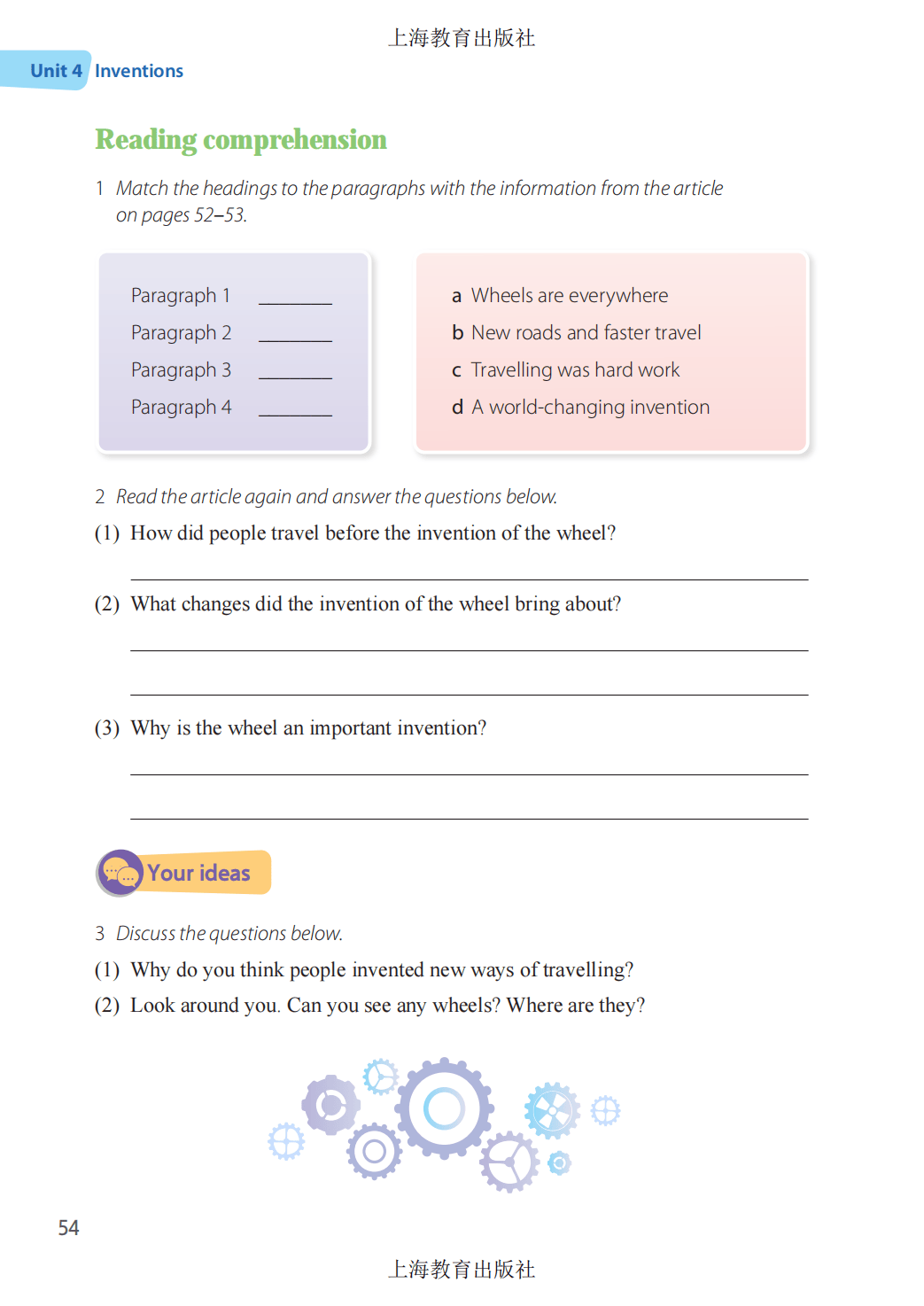 上海教育出版社

Unit 4 Inventions

Reading comprehension

1 Match the headings to the paragraphs with the information from the article on pages 52–53.

Paragraph 1 ________
Paragraph 2 ________
Paragraph 3 ________
Paragraph 4 ________

a Wheels are everywhere
b New roads and faster travel
c Travelling was hard work
d A world-changing invention

2 Read the article again and answer the questions below.

(1) How did people travel before the invention of the wheel?

(2) What changes did the invention of the wheel bring about?

(3) Why is the wheel an important invention?

Your ideas

3 Discuss the questions below.

(1) Why do you think people invented new ways of travelling?

(2) Look around you. Can you see any wheels? Where are they?

54

上海教育出版社